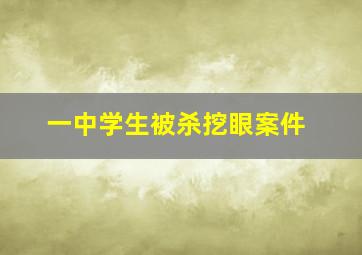 一中学生被杀挖眼案件